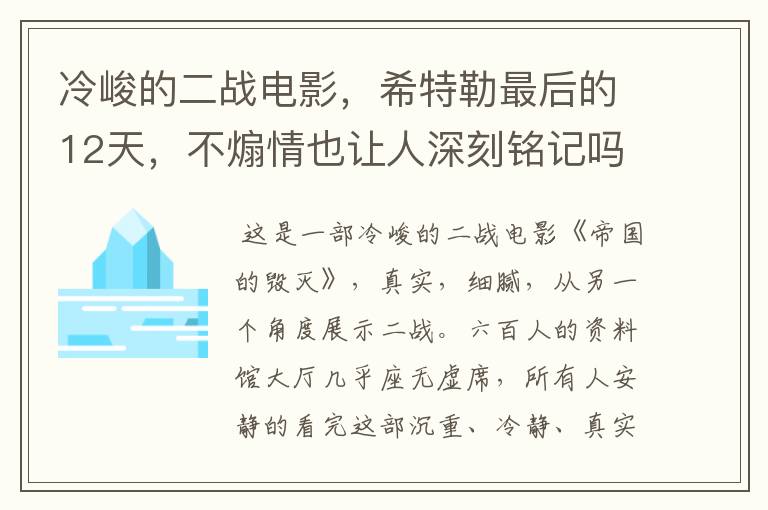 冷峻的二战电影，希特勒最后的12天，不煽情也让人深刻铭记吗

这是一部冷峻的二战电影《帝国的毁灭》，真实，细腻，从另一个角度展示二战。六百人的资料馆大厅几乎座无虚席，所有人安静的看完这部沉重、冷静、真实